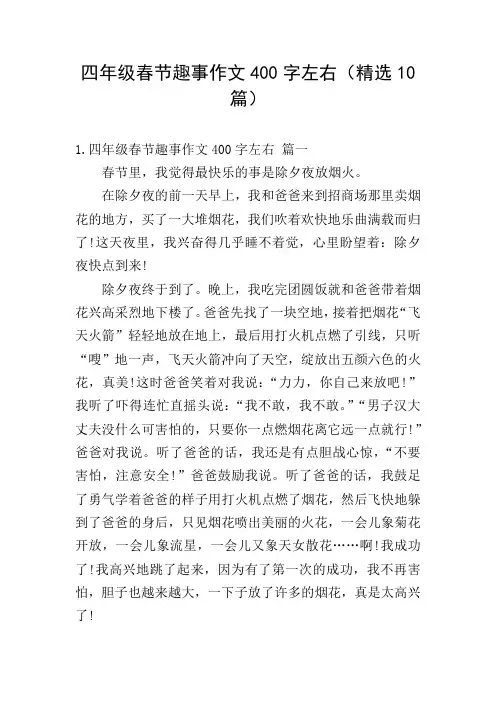 四年级春节趣事作文 400 字左右（精选 10 篇）

1.四年级春节趣事作文 400 字左右 篇一

春节里，我觉得最快乐的事是除夕夜放烟火。

在除夕夜的前一天早上，我和爸爸来到招商场那里卖烟花的地方，买了一大堆烟花，我们吹着欢快地乐曲满载而归了!这天夜里，我兴奋得几乎睡不着觉，心里盼望着：除夕夜快点到来!

除夕夜终于到了。晚上，我吃完团圆饭就和爸爸带着烟花兴高采烈地下楼了。爸爸先找了一块空地，接着把烟花“飞天火箭”轻轻地放在地上，最后用打火机点燃了引线，只听“嗖”地一声，飞天火箭冲向了天空，绽放出五颜六色的火花，真美!这时爸爸笑着对我说：“力力，你自己来放吧!”我听了吓得连忙直摇头说：“我不敢，我不敢。”“男子汉大丈夫没什么可害怕的，只要你一点燃烟花离它远一点就行!”爸爸对我说。听了爸爸的话，我还是有点胆战心惊，“不要害怕，注意安全!”爸爸鼓励我说。听了爸爸的话，我鼓足了勇气学着爸爸的样子用打火机点燃了烟花，然后飞快地躲到了爸爸的身后，只见烟花喷出美丽的火花，一会儿象菊花开放，一会儿象流星，一会儿又象天女散花……啊!我成功了!我高兴地跳了起来，因为有了第一次的成功，我不再害怕，胆子也越来越大，一下子放了许多的烟花，真是太高兴了!